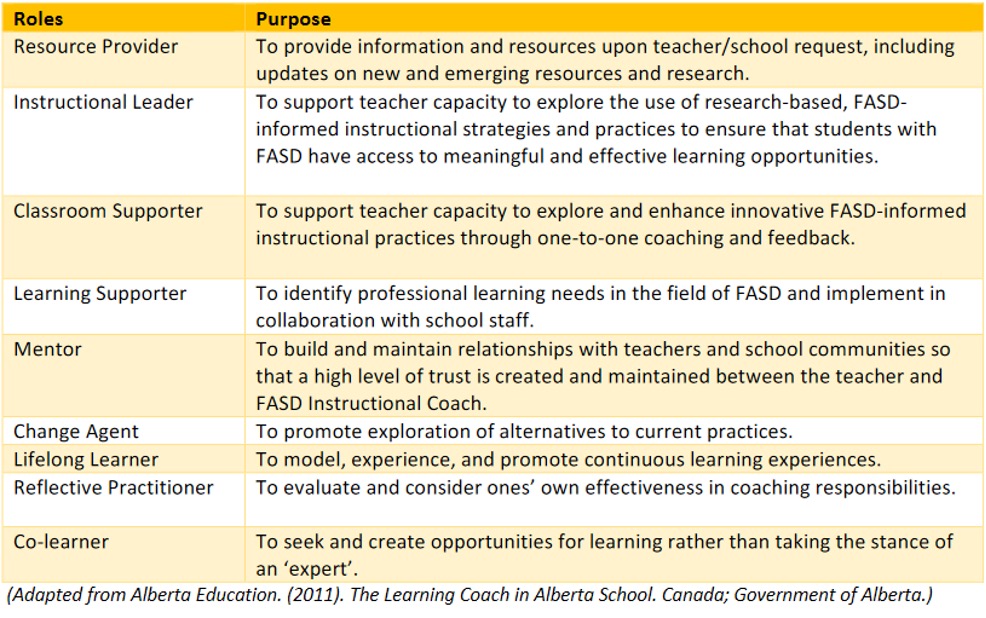 | Roles | Purpose |
|---|---|
| Resource Provider | To provide information and resources upon teacher/school request, including updates on new and emerging resources and research. |
| Instructional Leader | To support teacher capacity to explore the use of research-based, FASD-informed instructional strategies and practices to ensure that students with FASD have access to meaningful and effective learning opportunities. |
| Classroom Supporter | To support teacher capacity to explore and enhance innovative FASD-informed instructional practices through one-to-one coaching and feedback. |
| Learning Supporter | To identify professional learning needs in the field of FASD and implement in collaboration with school staff. |
| Mentor | To build and maintain relationships with teachers and school communities so that a high level of trust is created and maintained between the teacher and FASD Instructional Coach. |
| Change Agent | To promote exploration of alternatives to current practices. |
| Lifelong Learner | To model, experience, and promote continuous learning experiences. |
| Reflective Practitioner | To evaluate and consider ones' own effectiveness in coaching responsibilities. |
| Co-learner | To seek and create opportunities for learning rather than taking the stance of an 'expert'. |

(Adapted from Alberta Education. (2011). The Learning Coach in Alberta School. Canada; Government of Alberta.)